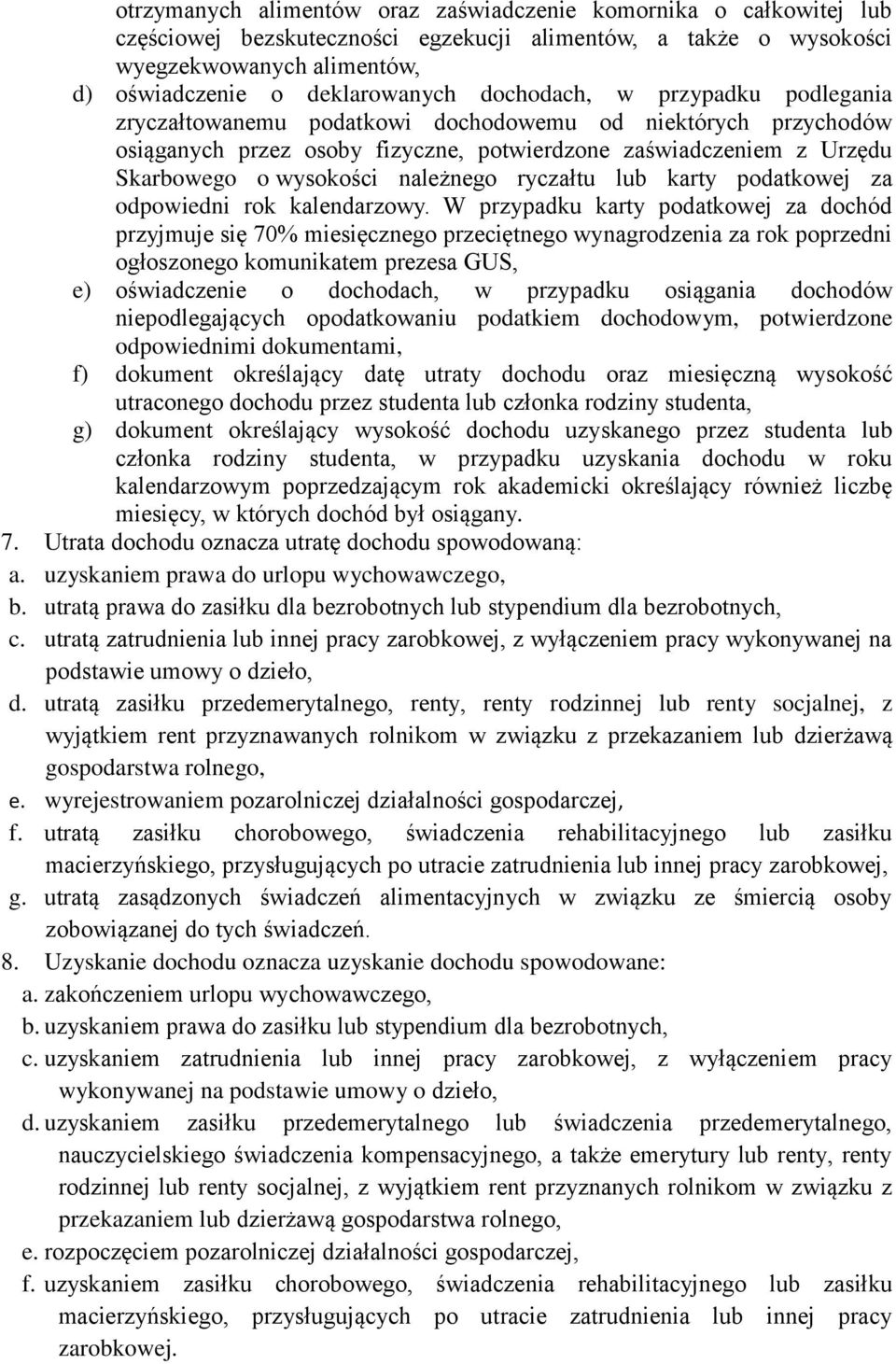 otrzymanych alimentów oraz zaświadczenie komornika o całkowitej lub częściowej bezskuteczności egzekucji alimentów, a także o wysokości wyegzekwowanych alimentów,
d) oświadczenie o deklarowanych dochodach, w przypadku podlegania zryczałtowanemu podatkowi dochodowemu od niektórych przychodów osiąganych przez osoby fizyczne, potwierdzone zaświadczeniem z Urzędu Skarbowego o wysokości należnego ryczałtu lub karty podatkowej za odpowiedni rok kalendarzowy. W przypadku karty podatkowej za dochód przyjmuje się 70% miesięcznego przeciętnego wynagrodzenia za rok poprzedni ogłoszonego komunikatem prezesa GUS,
e) oświadczenie o dochodach, w przypadku osiągania dochodów niepodlegających opodatkowaniu podatkiem dochodowym, potwierdzone odpowiednimi dokumentami,
f) dokument określający datę utraty dochodu oraz miesięczną wysokość utraconego dochodu przez studenta lub członka rodziny studenta,
g) dokument określający wysokość dochodu uzyskanego przez studenta lub członka rodziny studenta, w przypadku uzyskania dochodu w roku kalendarzowym poprzedzającym rok akademicki określający również liczbę miesięcy, w których dochód był osiągany.
7. Utrata dochodu oznacza utratę dochodu spowodowaną:
a. uzyskaniem prawa do urlopu wychowawczego,
b. utratą prawa do zasiłku dla bezrobotnych lub stypendium dla bezrobotnych,
c. utratą zatrudnienia lub innej pracy zarobkowej, z wyłączeniem pracy wykonywanej na podstawie umowy o dzieło,
d. utratą zasiłku przedemerytalnego, renty, renty rodzinnej lub renty socjalnej, z wyjątkiem rent przyznawanych rolnikom w związku z przekazaniem lub dzierżawą gospodarstwa rolnego,
e. wyrejestrowaniem pozarolniczej działalności gospodarczej,
f. utratą zasiłku chorobowego, świadczenia rehabilitacyjnego lub zasiłku macierzyńskiego, przysługujących po utracie zatrudnienia lub innej pracy zarobkowej,
g. utratą zasądzonych świadczeń alimentacyjnych w związku ze śmiercią osoby zobowiązanej do tych świadczeń.
8. Uzyskanie dochodu oznacza uzyskanie dochodu spowodowane:
a. zakończeniem urlopu wychowawczego,
b. uzyskaniem prawa do zasiłku lub stypendium dla bezrobotnych,
c. uzyskaniem zatrudnienia lub innej pracy zarobkowej, z wyłączeniem pracy wykonywanej na podstawie umowy o dzieło,
d. uzyskaniem zasiłku przedemerytalnego lub świadczenia przedemerytalnego, nauczycielskiego świadczenia kompensacyjnego, a także emerytury lub renty, renty rodzinnej lub renty socjalnej, z wyjątkiem rent przyznanych rolnikom w związku z przekazaniem lub dzierżawą gospodarstwa rolnego,
e. rozpoczęciem pozarolniczej działalności gospodarczej,
f. uzyskaniem zasiłku chorobowego, świadczenia rehabilitacyjnego lub zasiłku macierzyńskiego, przysługujących po utracie zatrudnienia lub innej pracy zarobkowej.